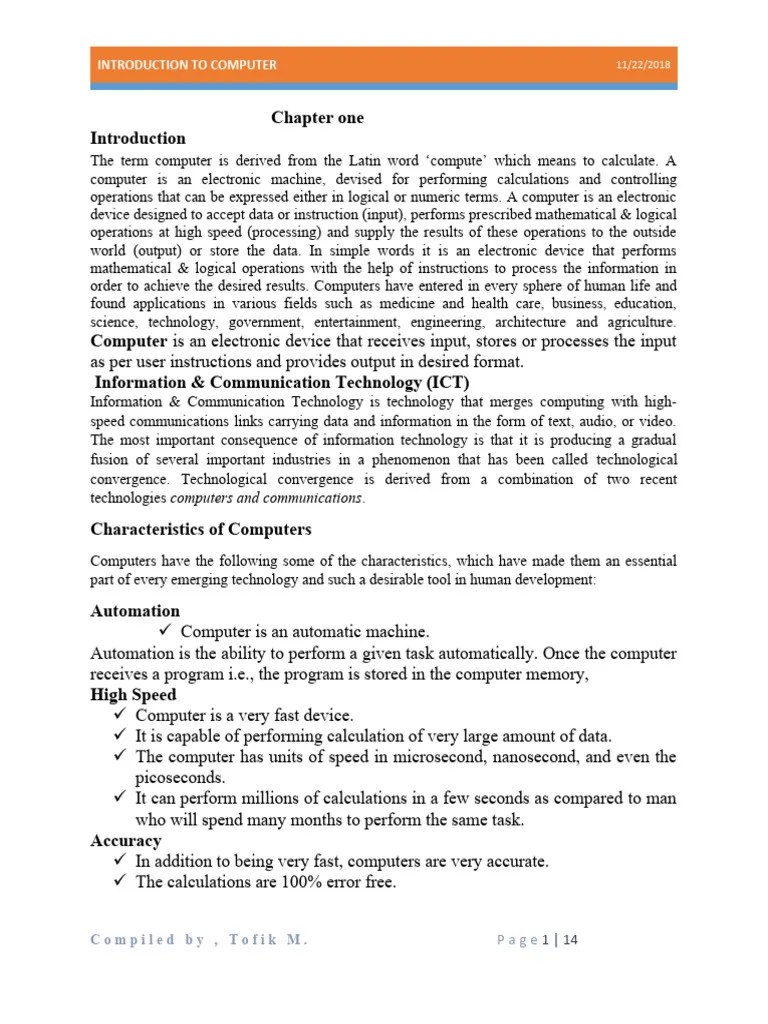 INTRODUCTION TO COMPUTER 11/22/2018

Chapter one

Introduction

The term computer is derived from the Latin word 'compute' which means to calculate. A computer is an electronic machine, devised for performing calculations and controlling operations that can be expressed either in logical or numeric terms. A computer is an electronic device designed to accept data or instruction (input), performs prescribed mathematical & logical operations at high speed (processing) and supply the results of these operations to the outside world (output) or store the data. In simple words it is an electronic device that performs mathematical & logical operations with the help of instructions to process the information in order to achieve the desired results. Computers have entered in every sphere of human life and found applications in various fields such as medicine and health care, business, education, science, technology, government, entertainment, engineering, architecture and agriculture. Computer is an electronic device that receives input, stores or processes the input as per user instructions and provides output in desired format.

Information & Communication Technology (ICT)

Information & Communication Technology is technology that merges computing with high-speed communications links carrying data and information in the form of text, audio, or video. The most important consequence of information technology is that it is producing a gradual fusion of several important industries in a phenomenon that has been called technological convergence. Technological convergence is derived from a combination of two recent technologies computers and communications.

Characteristics of Computers

Computers have the following some of the characteristics, which have made them an essential part of every emerging technology and such a desirable tool in human development:

Automation

✓ Computer is an automatic machine.

Automation is the ability to perform a given task automatically. Once the computer receives a program i.e., the program is stored in the computer memory,

High Speed

✓ Computer is a very fast device.
✓ It is capable of performing calculation of very large amount of data.
✓ The computer has units of speed in microsecond, nanosecond, and even the picoseconds.
✓ It can perform millions of calculations in a few seconds as compared to man who will spend many months to perform the same task.

Accuracy

✓ In addition to being very fast, computers are very accurate.
✓ The calculations are 100% error free.

Compiled by , Tofik M. Page 1 | 14